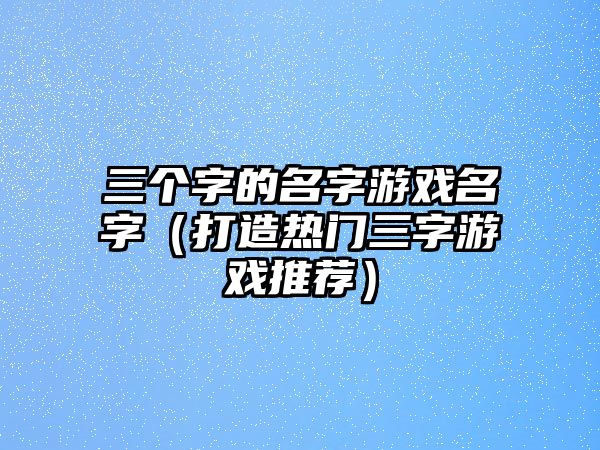 三个字的名字游戏名字（打造热门三字游戏推荐）